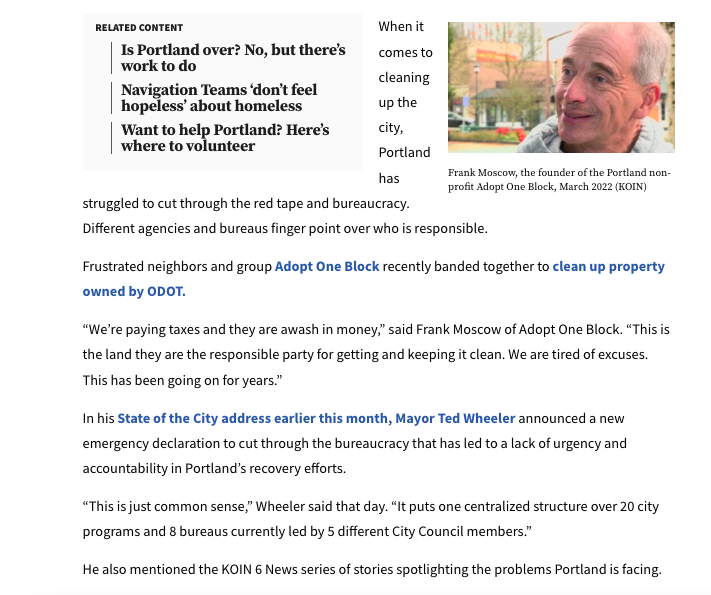 RELATED CONTENT

Is Portland over? No, but there's work to do

Navigation Teams 'don't feel hopeless' about homeless

Want to help Portland? Here's where to volunteer

Frank Moscow, the founder of the Portland non-profit Adopt One Block, March 2022 (KOIN)

When it comes to cleaning up the city, Portland has struggled to cut through the red tape and bureaucracy. Different agencies and bureaus finger point over who is responsible.

Frustrated neighbors and group Adopt One Block recently banded together to clean up property owned by ODOT.

"We're paying taxes and they are awash in money," said Frank Moscow of Adopt One Block. "This is the land they are the responsible party for getting and keeping it clean. We are tired of excuses. This has been going on for years."

In his State of the City address earlier this month, Mayor Ted Wheeler announced a new emergency declaration to cut through the bureaucracy that has led to a lack of urgency and accountability in Portland's recovery efforts.

"This is just common sense," Wheeler said that day. "It puts one centralized structure over 20 city programs and 8 bureaus currently led by 5 different City Council members."

He also mentioned the KOIN 6 News series of stories spotlighting the problems Portland is facing.